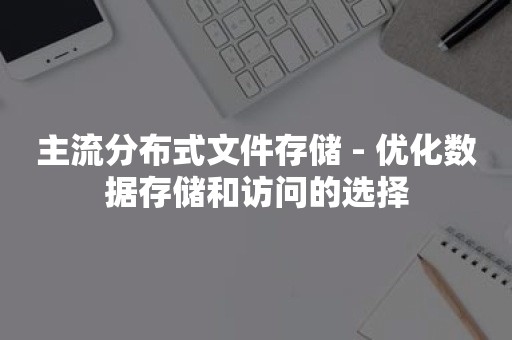 主流分布式文件存储 - 优化数据存储和访问的选择